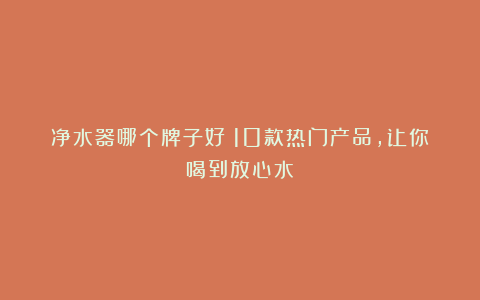 净水器哪个牌子好 10款热门产品，让你喝到放心水